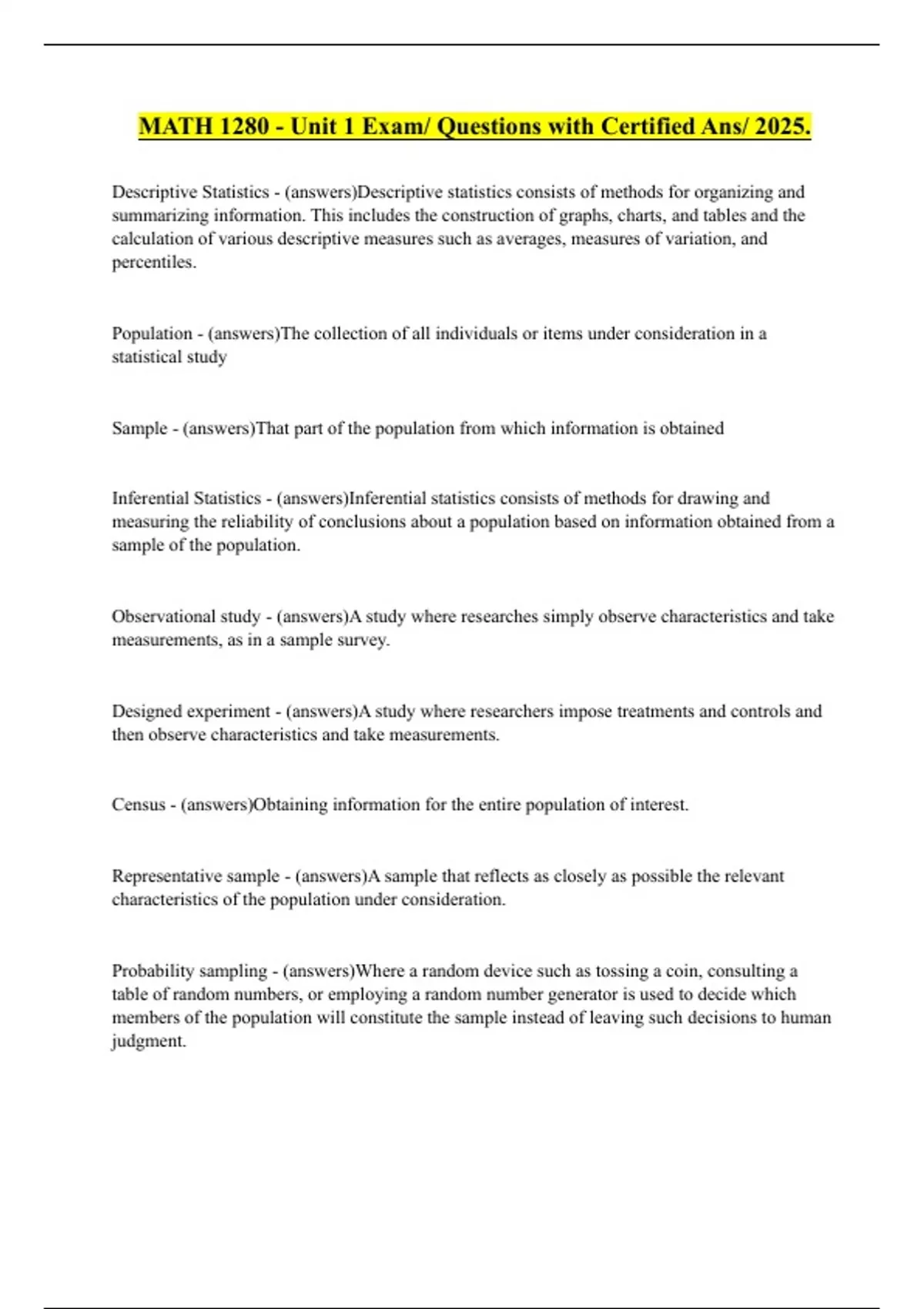 MATH 1280 - Unit 1 Exam/ Questions with Certified Ans/ 2025.

Descriptive Statistics - (answers)Descriptive statistics consists of methods for organizing and summarizing information. This includes the construction of graphs, charts, and tables and the calculation of various descriptive measures such as averages, measures of variation, and percentiles.

Population - (answers)The collection of all individuals or items under consideration in a statistical study

Sample - (answers)That part of the population from which information is obtained

Inferential Statistics - (answers)Inferential statistics consists of methods for drawing and measuring the reliability of conclusions about a population based on information obtained from a sample of the population.

Observational study - (answers)A study where researches simply observe characteristics and take measurements, as in a sample survey.

Designed experiment - (answers)A study where researchers impose treatments and controls and then observe characteristics and take measurements.

Census - (answers)Obtaining information for the entire population of interest.

Representative sample - (answers)A sample that reflects as closely as possible the relevant characteristics of the population under consideration.

Probability sampling - (answers)Where a random device such as tossing a coin, consulting a table of random numbers, or employing a random number generator is used to decide which members of the population will constitute the sample instead of leaving such decisions to human judgment.